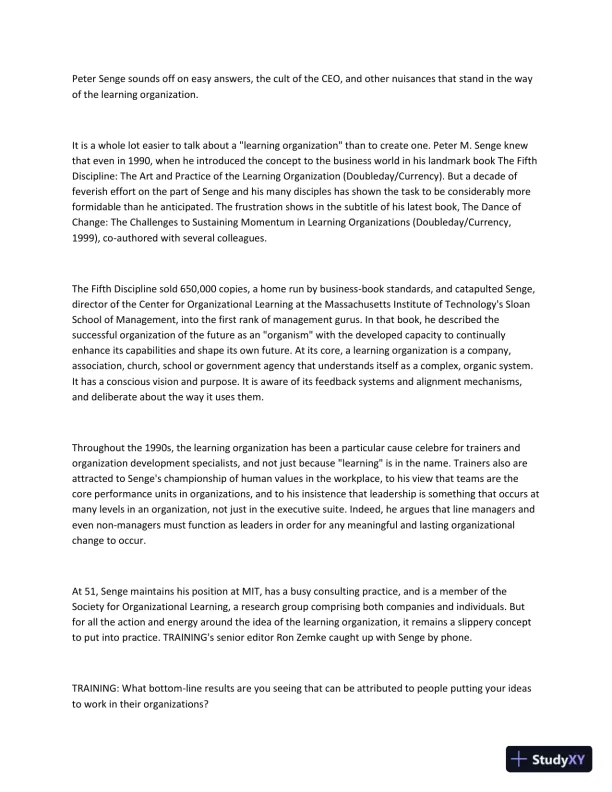 Peter Senge sounds off on easy answers, the cult of the CEO, and other nuisances that stand in the way of the learning organization.

It is a whole lot easier to talk about a "learning organization" than to create one. Peter M. Senge knew that even in 1990, when he introduced the concept to the business world in his landmark book The Fifth Discipline: The Art and Practice of the Learning Organization (Doubleday/Currency). But a decade of feverish effort on the part of Senge and his many disciples has shown the task to be considerably more formidable than he anticipated. The frustration shows in the subtitle of his latest book, The Dance of Change: The Challenges to Sustaining Momentum in Learning Organizations (Doubleday/Currency, 1999), co-authored with several colleagues.

The Fifth Discipline sold 650,000 copies, a home run by business-book standards, and catapulted Senge, director of the Center for Organizational Learning at the Massachusetts Institute of Technology's Sloan School of Management, into the first rank of management gurus. In that book, he described the successful organization of the future as an "organism" with the developed capacity to continually enhance its capabilities and shape its own future. At its core, a learning organization is a company, association, church, school or government agency that understands itself as a complex, organic system. It has a conscious vision and purpose. It is aware of its feedback systems and alignment mechanisms, and deliberate about the way it uses them.

Throughout the 1990s, the learning organization has been a particular cause celebre for trainers and organization development specialists, and not just because "learning" is in the name. Trainers also are attracted to Senge's championship of human values in the workplace, to his view that teams are the core performance units in organizations, and to his insistence that leadership is something that occurs at many levels in an organization, not just in the executive suite. Indeed, he argues that line managers and even non-managers must function as leaders in order for any meaningful and lasting organizational change to occur.

At 51, Senge maintains his position at MIT, has a busy consulting practice, and is a member of the Society for Organizational Learning, a research group comprising both companies and individuals. But for all the action and energy around the idea of the learning organization, it remains a slippery concept to put into practice. TRAINING's senior editor Ron Zemke caught up with Senge by phone.

TRAINING: What bottom-line results are you seeing that can be attributed to people putting your ideas to work in their organizations?

StudyXY